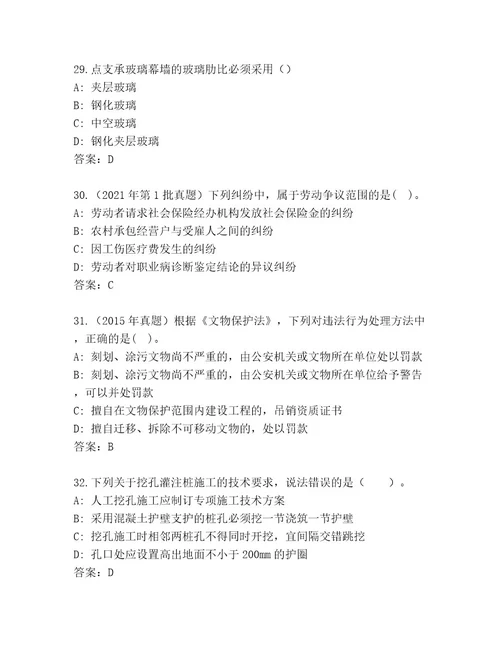 29.点支承玻璃幕墙的玻璃肋比必须采用（）
A: 夹层玻璃
B: 钢化玻璃
C: 中空玻璃
D: 钢化夹层玻璃
答案：D

30.（2021 年第 1 批真题）下列纠纷中，属于劳动争议范围的是（ ）。
A: 劳动者请求社会保险经办机构发放社会保险金的纠纷
B: 农村承包经营户与受雇人之间的纠纷
C: 因工伤医疗费发生的纠纷
D: 劳动者对职业病诊断鉴定结论的异议纠纷
答案：C

31.（2015 年真题）根据《文物保护法》，下列对违法行为处理方法中，正确的是（ ）。
A: 刻划、涂污文物尚不严重的，由公安机关或文物所在单位处以罚款
B: 刻划、涂污文物尚不严重的，由公安机关或文物所在单位给予警告，可以并处罚款
C: 擅自在文物保护范围内建设工程的，吊销资质证书
D: 擅自迁移、拆除不可移动文物的，处以罚款
答案：B

32.下列关于挖孔灌注桩施工的技术要求，说法错误的是（ ）。
A: 人工挖孔施工应制订专项施工技术方案
B: 采用混凝土护壁支护的桩孔必须挖一节浇筑一节护壁
C: 挖孔施工时相邻两桩孔不得同时开挖，宜间隔交错跳挖
D: 孔口处应设置高出地面不小于 200mm 的护圈
答案：D